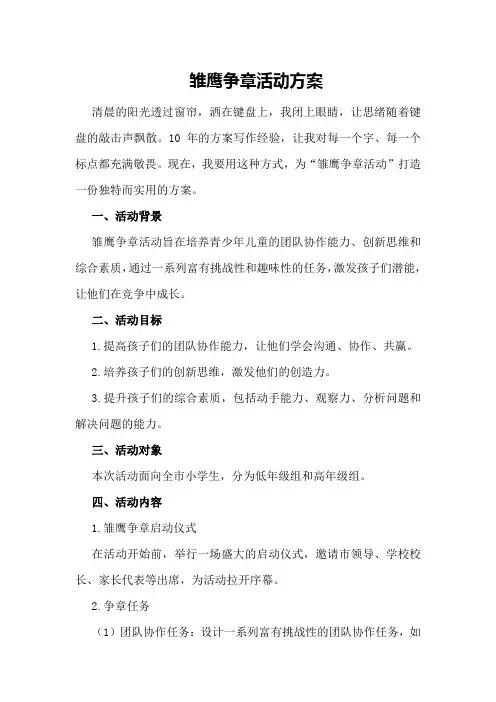 雏鹰争章活动方案

清晨的阳光透过窗帘，洒在键盘上，我闭上眼睛，让思绪随着键盘的敲击声飘散。10 年的方案写作经验，让我对每一个字、每一个标点都充满敬畏。现在，我要用这种方式，为“雏鹰争章活动”打造一份独特而实用的方案。

一、活动背景

雏鹰争章活动旨在培养青少年儿童的团队协作能力、创新思维和综合素质，通过一系列富有挑战性和趣味性的任务，激发孩子们潜能，让他们在竞争中成长。

二、活动目标

1.提高孩子们的团队协作能力，让他们学会沟通、协作、共赢。

2.培养孩子们的创新思维，激发他们的创造力。

3.提升孩子们的综合素质，包括动手能力、观察力、分析问题和解决问题的能力。

三、活动对象

本次活动面向全市小学生，分为低年级组和高年级组。

四、活动内容

1.雏鹰争章启动仪式

在活动开始前，举行一场盛大的启动仪式，邀请市领导、学校校长、家长代表等出席，为活动拉开序幕。

2.争章任务

（1）团队协作任务：设计一系列富有挑战性的团队协作任务，如